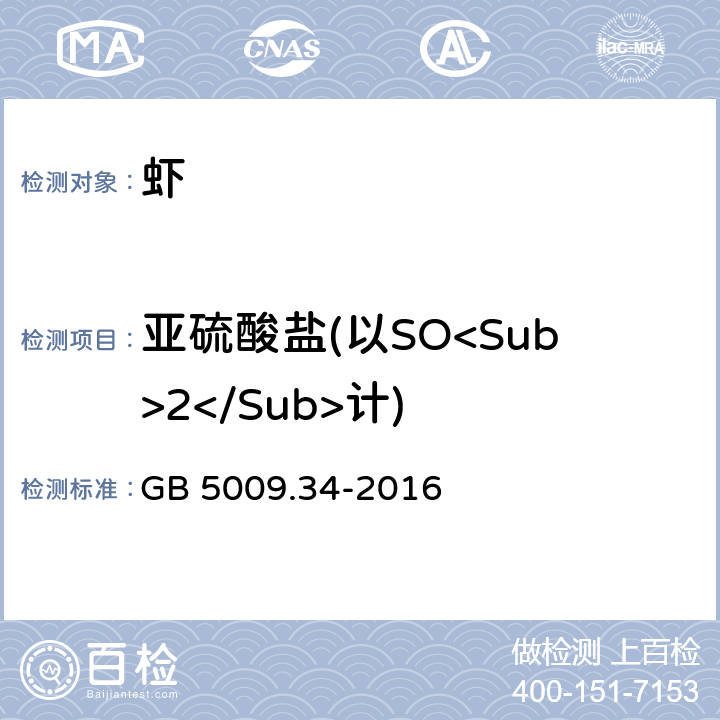 MA CNAS AL ilac-MRA

检测对象： 虾

检测项目： 亚硫酸盐(以SO<Sub>2</Sub>计)

检测标准： GB 5009.34-2016

百检 Baijiantest.com

做检测 上百检
400-151-7153